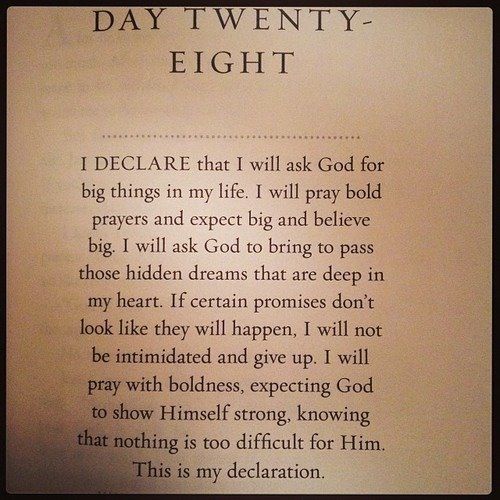 DAY TWENTY-EIGHT

I DECLARE that I will ask God for big things in my life. I will pray bold prayers and expect big and believe big. I will ask God to bring to pass those hidden dreams that are deep in my heart. If certain promises don't look like they will happen, I will not be intimidated and give up. I will pray with boldness, expecting God to show Himself strong, knowing that nothing is too difficult for Him. This is my declaration.